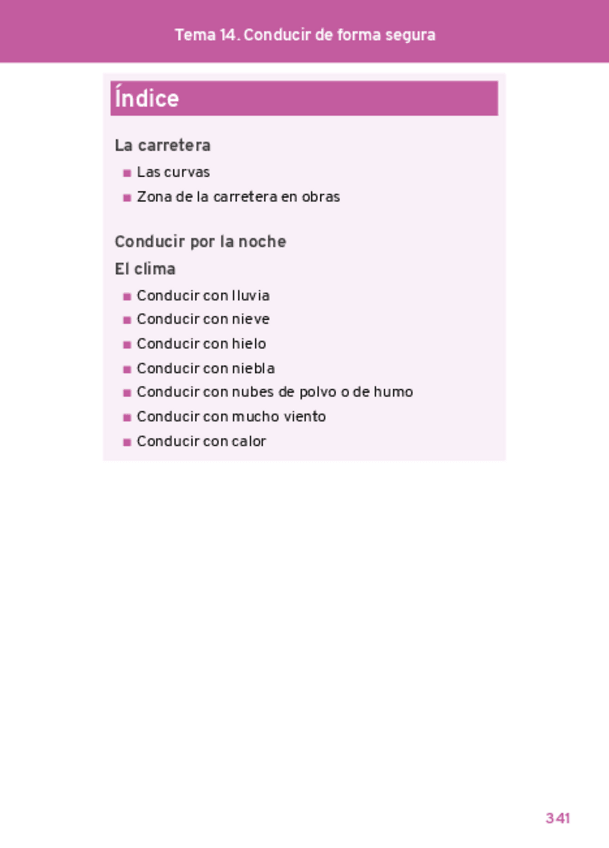 Tema 14. Conducir de forma segura

Índice

La carretera

- Las curvas
- Zona de la carretera en obras

Conducir por la noche

El clima

- Conducir con lluvia
- Conducir con nieve
- Conducir con hielo
- Conducir con niebla
- Conducir con nubes de polvo o de humo
- Conducir con mucho viento
- Conducir con calor

341